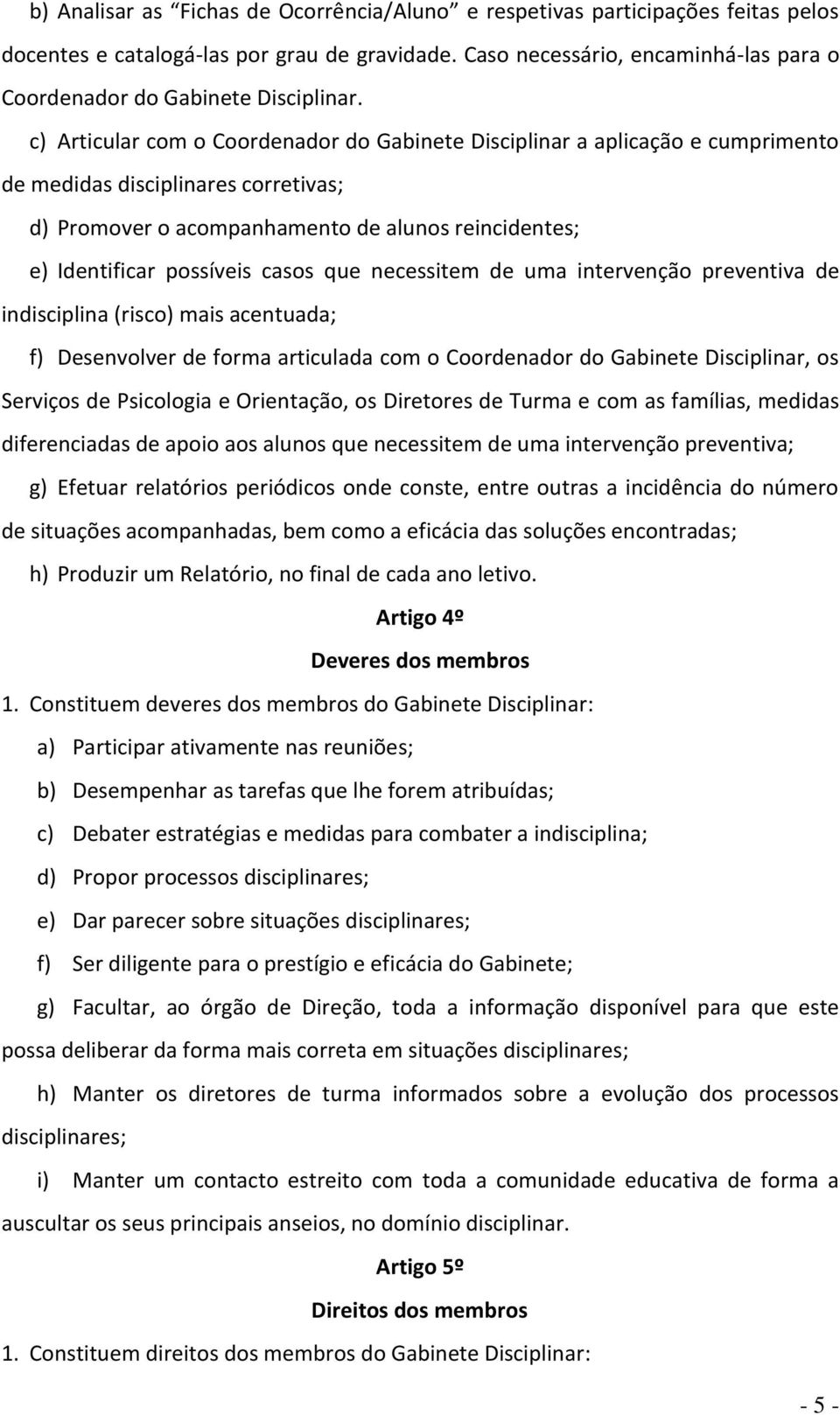 b) Analisar as “Fichas de Ocorrência/Aluno” e respetivas participações feitas pelos docentes e catalogá-las por grau de gravidade. Caso necessário, encaminhá-las para o Coordenador do Gabinete Disciplinar.

c) Articular com o Coordenador do Gabinete Disciplinar a aplicação e cumprimento de medidas disciplinares corretivas;

d) Promover o acompanhamento de alunos reincidentes;

e) Identificar possíveis casos que necessitem de uma intervenção preventiva de indisciplina (risco) mais acentuada;

f) Desenvolver de forma articulada com o Coordenador do Gabinete Disciplinar, os Serviços de Psicologia e Orientação, os Diretores de Turma e com as famílias, medidas diferenciadas de apoio aos alunos que necessitem de uma intervenção preventiva;

g) Efetuar relatórios periódicos onde conste, entre outras a incidência do número de situações acompanhadas, bem como a eficácia das soluções encontradas;

h) Produzir um Relatório, no final de cada ano letivo.

Artigo 4º

Deveres dos membros

1. Constituem deveres dos membros do Gabinete Disciplinar:

a) Participar ativamente nas reuniões;

b) Desempenhar as tarefas que lhe forem atribuídas;

c) Debater estratégias e medidas para combater a indisciplina;

d) Propor processos disciplinares;

e) Dar parecer sobre situações disciplinares;

f) Ser diligente para o prestígio e eficácia do Gabinete;

g) Facultar, ao órgão de Direção, toda a informação disponível para que este possa deliberar da forma mais correta em situações disciplinares;

h) Manter os diretores de turma informados sobre a evolução dos processos disciplinares;

i) Manter um contacto estreito com toda a comunidade educativa de forma a auscultar os seus principais anseios, no domínio disciplinar.

Artigo 5º

Direitos dos membros

1. Constituem direitos dos membros do Gabinete Disciplinar:

- 5 -